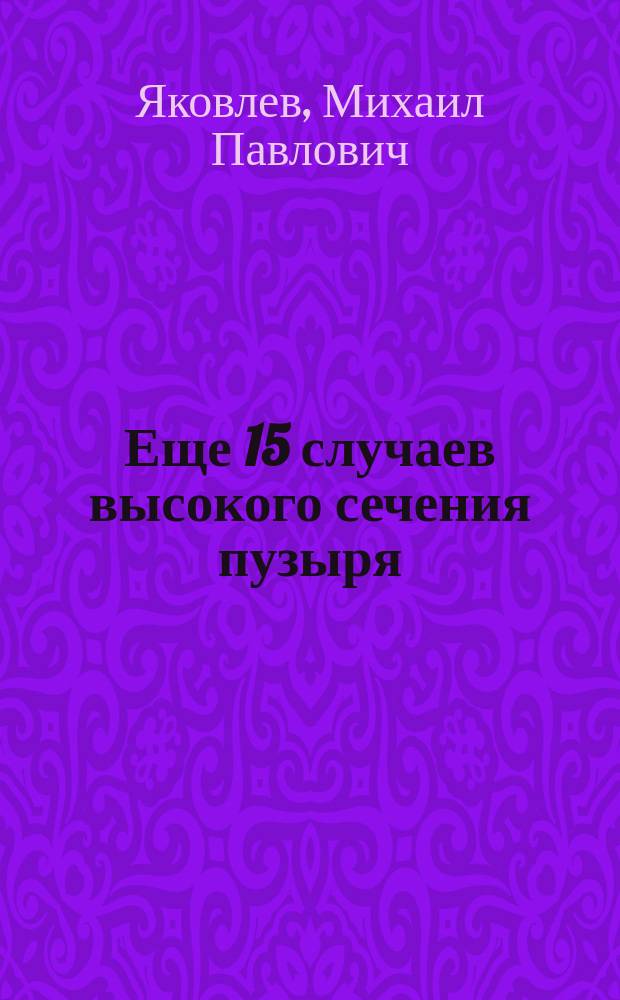 Яковлев, Михаил Павлович

Еще 15 случаев высокого сечения пузыря